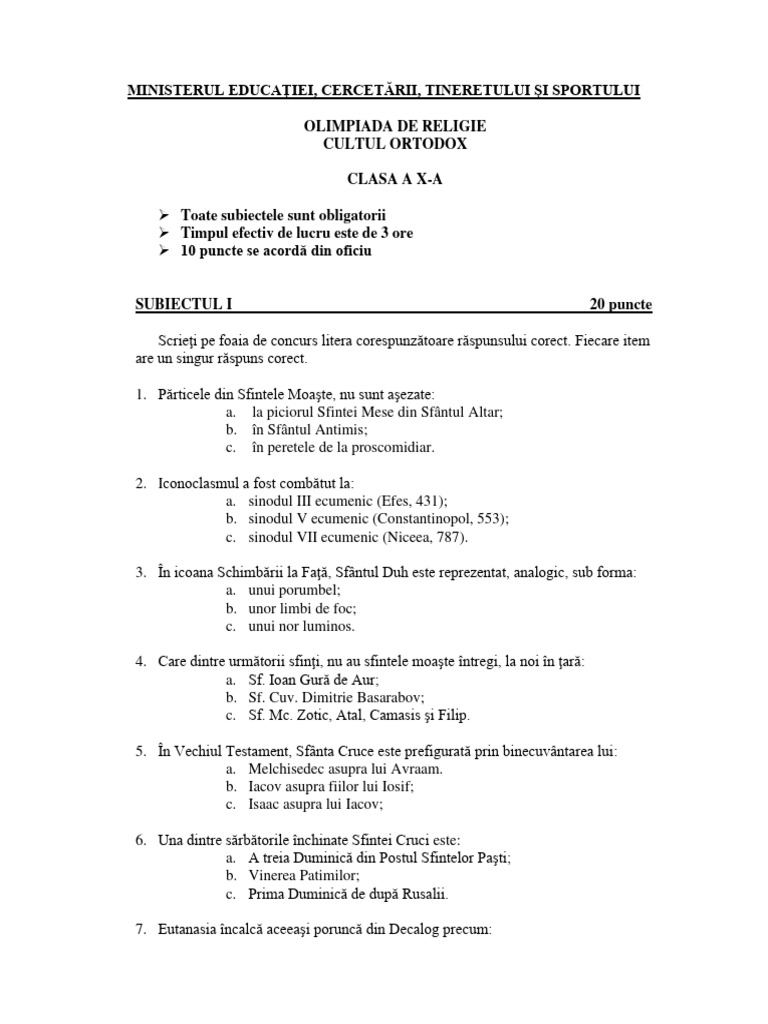 MINISTERUL EDUCAŢIEI, CERCETĂRII, TINERETULUI ŞI SPORTULUI

OLIMPIADA DE RELIGIE
CULTUL ORTODOX

CLASA A X-A

➢ Toate subiectele sunt obligatorii
➢ Timpul efectiv de lucru este de 3 ore
➢ 10 puncte se acordă din oficiu

SUBIECTUL I 20 puncte

Scrieţi pe foaia de concurs litera corespunzătoare răspunsului corect. Fiecare item are un singur răspuns corect.

1. Părticele din Sfintele Moaşte, nu sunt aşezate:
a. la piciorul Sfintei Mese din Sfântul Altar;
b. în Sfântul Antimis;
c. în peretele de la proscomidiar.

2. Iconoclasmul a fost combătut la:
a. sinodul III ecumenic (Efes, 431);
b. sinodul V ecumenic (Constantinopol, 553);
c. sinodul VII ecumenic (Niceea, 787).

3. În icoana Schimbării la Faţă, Sfântul Duh este reprezentat, analogic, sub forma:
a. unui porumbel;
b. unor limbi de foc;
c. unui nor luminos.

4. Care dintre următorii sfinţi, nu au sfintele moaşte întregi, la noi în ţară:
a. Sf. Ioan Gură de Aur;
b. Sf. Cuv. Dimitrie Basarabov;
c. Sf. Mc. Zotic, Atal, Camasis şi Filip.

5. În Vechiul Testament, Sfânta Cruce este prefigurată prin binecuvântarea lui:
a. Melchisedec asupra lui Avraam.
b. Iacov asupra fiilor lui Iosif;
c. Isaac asupra lui Iacov;

6. Una dintre sărbătorile închinate Sfintei Cruci este:
a. A treia Duminică din Postul Sfintelor Paşti;
b. Vinerea Patimilor;
c. Prima Duminică de după Rusalii.

7. Eutanasia încalcă aceeaşi poruncă din Decalog precum: